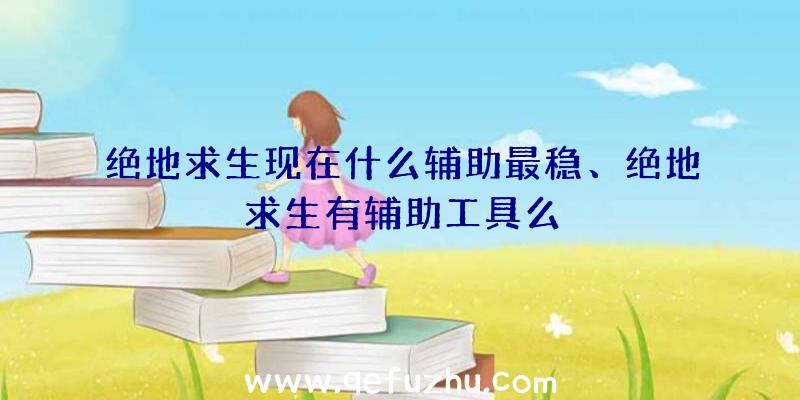 绝地求生现在什么辅助最稳、绝地求生有辅助工具么

www.qefuzhu.com